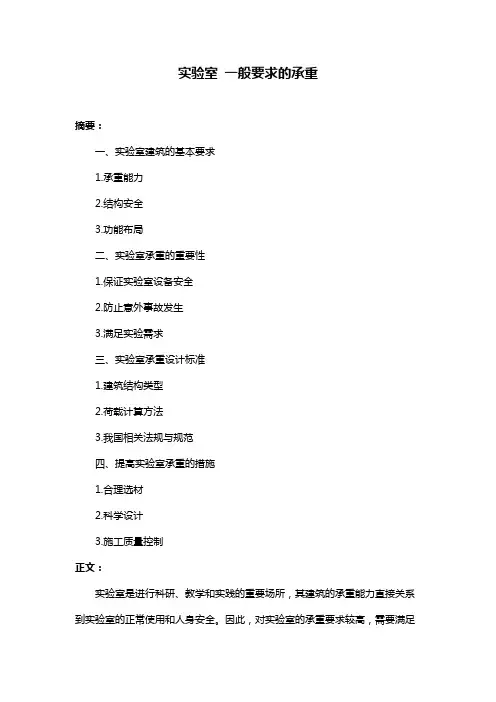 实验室 一般要求的承重

摘要：

一、实验室建筑的基本要求

1.承重能力

2.结构安全

3.功能布局

二、实验室承重的重要性

1.保证实验室设备安全

2.防止意外事故发生

3.满足实验需求

三、实验室承重设计标准

1.建筑结构类型

2.荷载计算方法

3.我国相关法规与规范

四、提高实验室承重的措施

1.合理选材

2.科学设计

3.施工质量控制

正文：

实验室是进行科研、教学和实践的重要场所，其建筑的承重能力直接关系到实验室的正常使用和人身安全。因此，对实验室的承重要求较高，需要满足